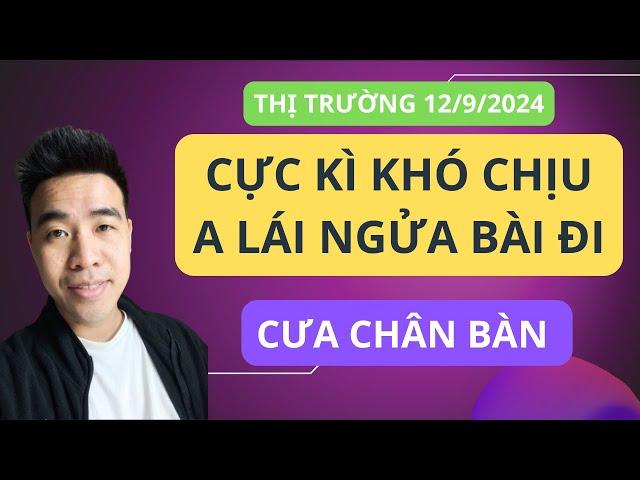 THỊ TRƯỜNG 12/9/2024

CỰC KÌ KHÓ CHỊU
A LÁI NGỬA BÀI ĐI

CƯA CHÂN BÀN